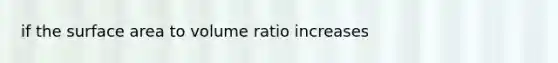 if the surface area to volume ratio increases